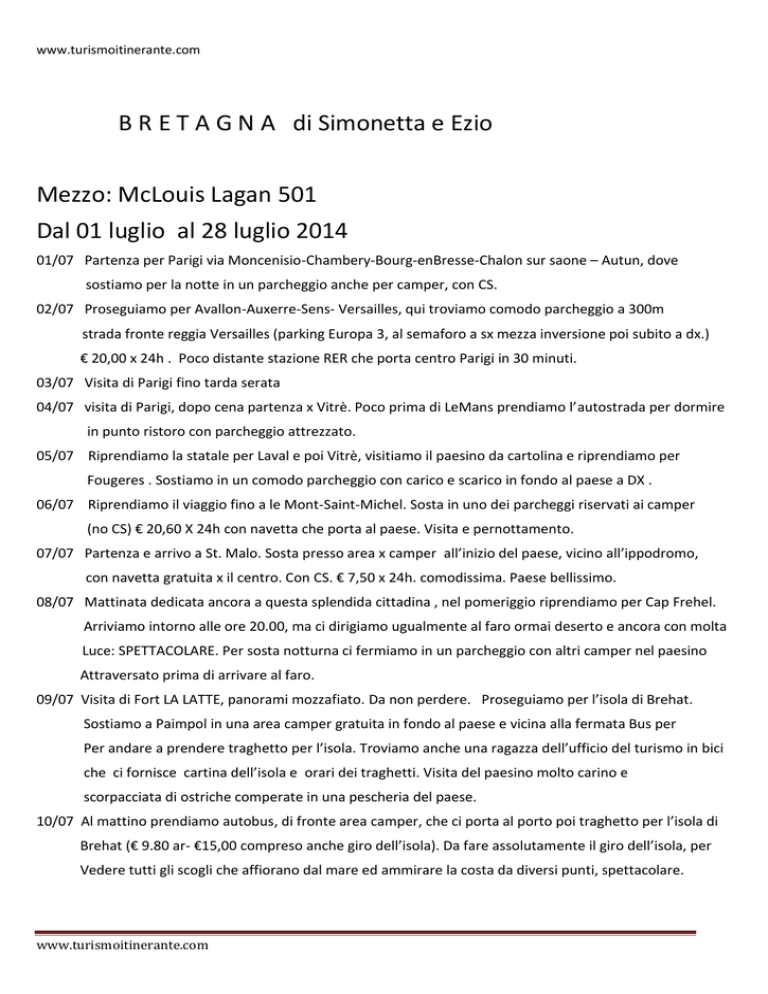 www.turismoitinerante.com

B R E T A G N A di Simonetta e Ezio

Mezzo: McLouis Lagan 501
Dal 01 luglio al 28 luglio 2014

01/07 Partenza per Parigi via Moncenisio-Chambery-Bourg-enBresse-Chalon sur saone – Autun, dove sostiamo per la notte in un parcheggio anche per camper, con CS.

02/07 Proseguiamo per Avallon-Auxerre-Sens- Versailles, qui troviamo comodo parcheggio a 300m strada fronte reggia Versailles (parking Europa 3, al semaforo a sx mezza inversione poi subito a dx.) € 20,00 x 24h . Poco distante stazione RER che porta centro Parigi in 30 minuti.

03/07 Visita di Parigi fino tarda serata

04/07 visita di Parigi, dopo cena partenza x Vitrè. Poco prima di LeMans prendiamo l'autostrada per dormire in punto ristoro con parcheggio attrezzato.

05/07 Riprendiamo la statale per Laval e poi Vitrè, visitiamo il paesino da cartolina e riprendiamo per Fougeres . Sostiamo in un comodo parcheggio con carico e scarico in fondo al paese a DX .

06/07 Riprendiamo il viaggio fino a le Mont-Saint-Michel. Sosta in uno dei parcheggi riservati ai camper (no CS) € 20,60 X 24h con navetta che porta al paese. Visita e pernottamento.

07/07 Partenza e arrivo a St. Malo. Sosta presso area x camper all'inizio del paese, vicino all'ippodromo, con navetta gratuita x il centro. Con CS. € 7,50 x 24h. comodissima. Paese bellissimo.

08/07 Mattinata dedicata ancora a questa splendida cittadina , nel pomeriggio riprendiamo per Cap Frehel. Arriviamo intorno alle ore 20.00, ma ci dirigiamo ugualmente al faro ormai deserto e ancora con molta Luce: SPETTACOLARE. Per sosta notturna ci fermiamo in un parcheggio con altri camper nel paesino Attraversato prima di arrivare al faro.

09/07 Visita di Fort LA LATTE, panorami mozzafiato. Da non perdere. Proseguiamo per l'isola di Brehat. Sostiamo a Paimpol in una area camper gratuita in fondo al paese e vicina alla fermata Bus per Per andare a prendere traghetto per l'isola. Troviamo anche una ragazza dell'ufficio del turismo in bici che ci fornisce cartina dell'isola e orari dei traghetti. Visita del paesino molto carino e scorpacciata di ostriche comperate in una pescheria del paese.

10/07 Al mattino prendiamo autobus, di fronte area camper, che ci porta al porto poi traghetto per l'isola di Brehat (€ 9.80 ar- €15,00 compreso anche giro dell'isola). Da fare assolutamente il giro dell'isola, per Vedere tutti gli scogli che affiorano dal mare ed ammirare la costa da diversi punti, spettacolare.

www.turismoitinerante.com